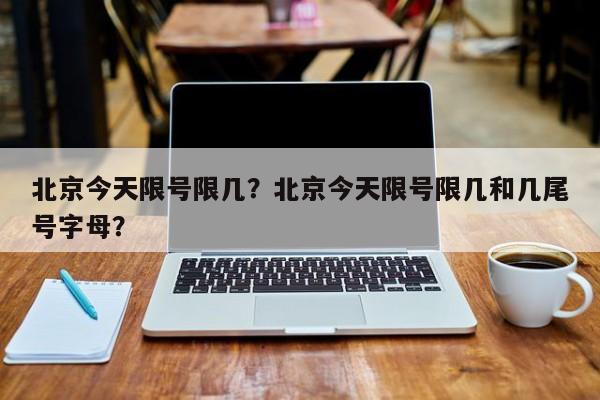 北京今天限号限几？北京今天限号限几和几尾号字母？